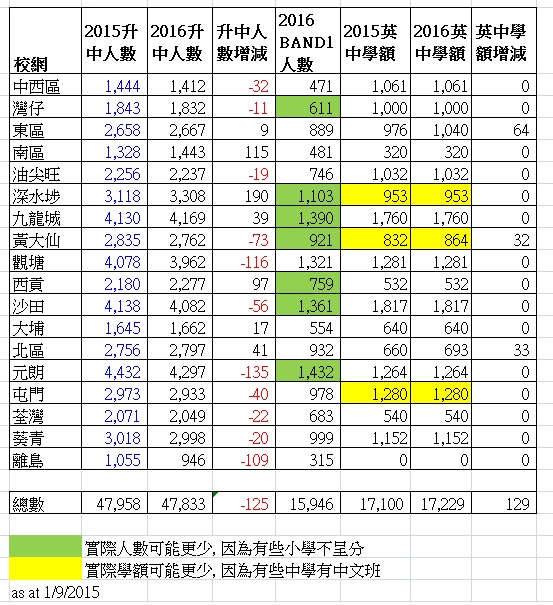 | 校網 | 2015升中人數 | 2016升中人數 | 升中人數增減 | 2016 BAND1人數 | 2015英中學額 | 2016英中學額 | 英中學額增減 |
|---|---|---|---|---|---|---|---|
| 中西區 | 1,444 | 1,412 | -32 | 471 | 1,061 | 1,061 | 0 |
| 灣仔 | 1,843 | 1,832 | -11 | 611 | 1,000 | 1,000 | 0 |
| 東區 | 2,658 | 2,667 | 9 | 889 | 976 | 1,040 | 64 |
| 南區 | 1,328 | 1,443 | 115 | 481 | 320 | 320 | 0 |
| 油尖旺 | 2,256 | 2,237 | -19 | 746 | 1,032 | 1,032 | 0 |
| 深水埗 | 3,118 | 3,308 | 190 | 1,103 | 953 | 953 | 0 |
| 九龍城 | 4,130 | 4,169 | 39 | 1,390 | 1,760 | 1,760 | 0 |
| 黃大仙 | 2,835 | 2,762 | -73 | 921 | 832 | 864 | 32 |
| 觀塘 | 4,078 | 3,962 | -116 | 1,321 | 1,281 | 1,281 | 0 |
| 西貢 | 2,180 | 2,277 | 97 | 759 | 532 | 532 | 0 |
| 沙田 | 4,138 | 4,082 | -56 | 1,361 | 1,817 | 1,817 | 0 |
| 大埔 | 1,645 | 1,662 | 17 | 554 | 640 | 640 | 0 |
| 北區 | 2,756 | 2,797 | 41 | 932 | 660 | 693 | 33 |
| 元朗 | 4,432 | 4,297 | -135 | 1,432 | 1,264 | 1,264 | 0 |
| 屯門 | 2,973 | 2,933 | -40 | 978 | 1,280 | 1,280 | 0 |
| 荃灣 | 2,071 | 2,049 | -22 | 683 | 540 | 540 | 0 |
| 葵青 | 3,018 | 2,998 | -20 | 999 | 1,152 | 1,152 | 0 |
| 離島 | 1,055 | 946 | -109 | 315 | 0 | 0 | 0 |
| | | | | | | | |
| 總數 | 47,958 | 47,833 | -125 | 15,946 | 17,100 | 17,229 | 129 |

實際人數可能更少, 因為有些小學不呈分
實際學額可能更少, 因為有些中學有中文班
as at 1/9/2015